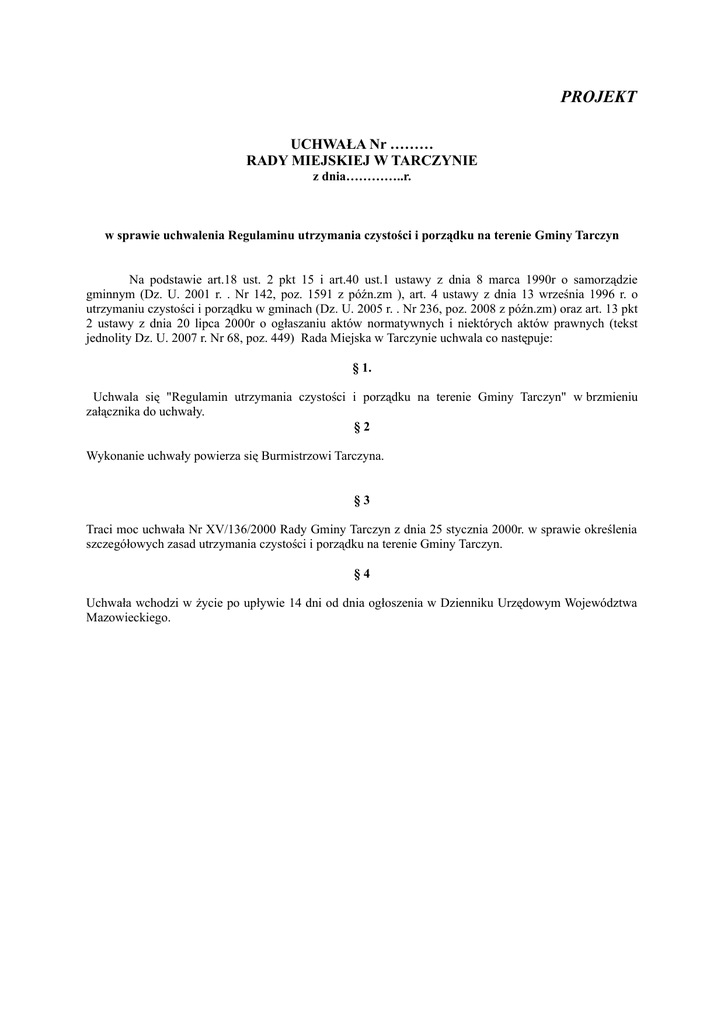 PROJEKT

UCHWAŁA Nr ………
RADY MIEJSKIEJ W TARCZYNIE
z dnia…………..r.

w sprawie uchwalenia Regulaminu utrzymania czystości i porządku na terenie Gminy Tarczyn

Na podstawie art.18 ust. 2 pkt 15 i art.40 ust.1 ustawy z dnia 8 marca 1990r o samorządzie gminnym (Dz. U. 2001 r. . Nr 142, poz. 1591 z późn.zm ), art. 4 ustawy z dnia 13 września 1996 r. o utrzymaniu czystości i porządku w gminach (Dz. U. 2005 r. . Nr 236, poz. 2008 z późn.zm) oraz art. 13 pkt 2 ustawy z dnia 20 lipca 2000r o ogłaszaniu aktów normatywnych i niektórych aktów prawnych (tekst jednolity Dz. U. 2007 r. Nr 68, poz. 449) Rada Miejska w Tarczynie uchwala co następuje:

§ 1.

Uchwala się "Regulamin utrzymania czystości i porządku na terenie Gminy Tarczyn" w brzmieniu załącznika do uchwały.

§ 2

Wykonanie uchwały powierza się Burmistrzowi Tarczyna.

§ 3

Traci moc uchwała Nr XV/136/2000 Rady Gminy Tarczyn z dnia 25 stycznia 2000r. w sprawie określenia szczegółowych zasad utrzymania czystości i porządku na terenie Gminy Tarczyn.

§ 4

Uchwała wchodzi w życie po upływie 14 dni od dnia ogłoszenia w Dzienniku Urzędowym Województwa Mazowieckiego.